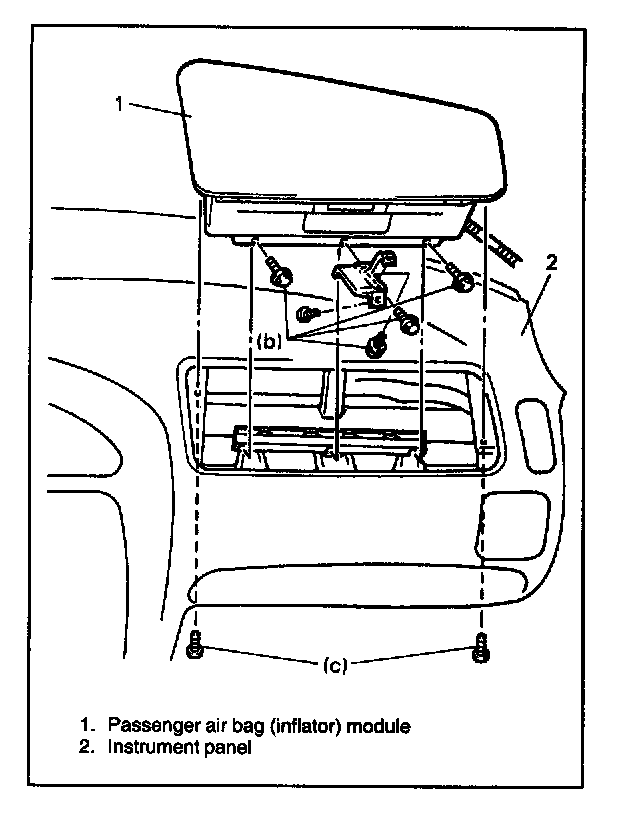 1

2

(b)

(c)

1. Passenger air bag (inflator) module
2. Instrument panel